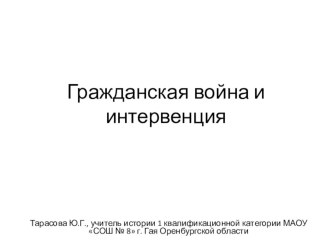 Гражданская война и интервенция

Тарасова Ю.Г., учитель истории 1 квалификационной категории МАОУ «СОШ № 8» г. Гая Оренбургской области